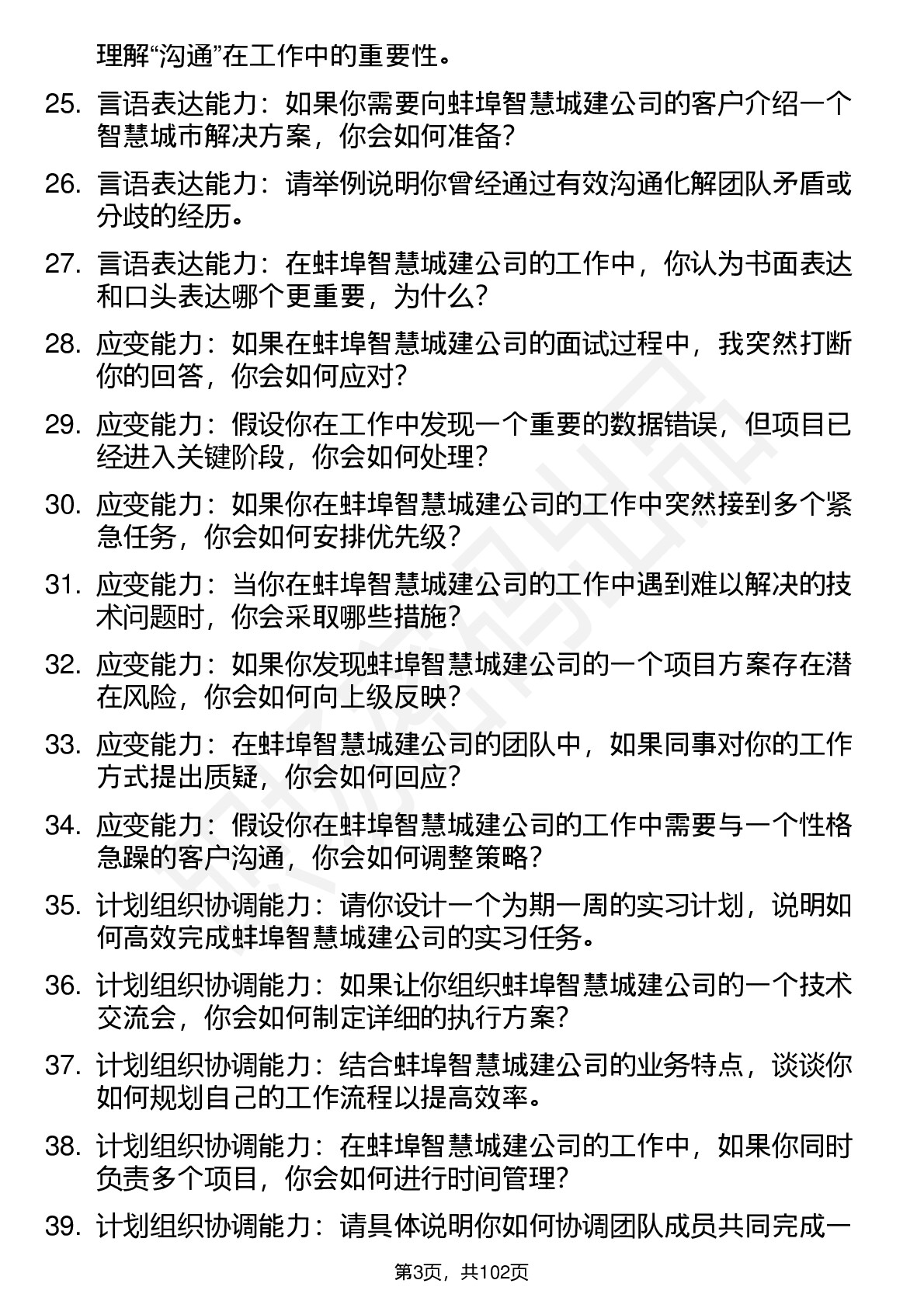 理解“沟通”在工作中的重要性。

25. 言语表达能力：如果你需要向蚌埠智慧城建公司的客户介绍一个智慧城市解决方案，你会如何准备？

26. 言语表达能力：请举例说明你曾经通过有效沟通化解团队矛盾或分歧的经历。

27. 言语表达能力：在蚌埠智慧城建公司的工作中，你认为书面表达和口头表达哪个更重要，为什么？

28. 应变能力：如果在蚌埠智慧城建公司的面试过程中，我突然打断你的回答，你会如何应对？

29. 应变能力：假设你在工作中发现一个重要的数据错误，但项目已经进入关键阶段，你会如何处理？

30. 应变能力：如果你在蚌埠智慧城建公司的工作中突然接到多个紧急任务，你会如何安排优先级？

31. 应变能力：当你在蚌埠智慧城建公司的工作中遇到难以解决的技术问题时，你会采取哪些措施？

32. 应变能力：如果你发现蚌埠智慧城建公司的一个项目方案存在潜在风险，你会如何向上级反映？

33. 应变能力：在蚌埠智慧城建公司的团队中，如果同事对你的工作方式提出质疑，你会如何回应？

34. 应变能力：假设你在蚌埠智慧城建公司的工作中需要与一个性格急躁的客户沟通，你会如何调整策略？

35. 计划组织协调能力：请你设计一个为期一周的实习计划，说明如何高效完成蚌埠智慧城建公司的实习任务。

36. 计划组织协调能力：如果让你组织蚌埠智慧城建公司的一个技术交流会，你会如何制定详细的执行方案？

37. 计划组织协调能力：结合蚌埠智慧城建公司的业务特点，谈谈你如何规划自己的工作流程以提高效率。

38. 计划组织协调能力：在蚌埠智慧城建公司的工作中，如果你同时负责多个项目，你会如何进行时间管理？

39. 计划组织协调能力：请具体说明你如何协调团队成员共同完成一

第3页，共102页